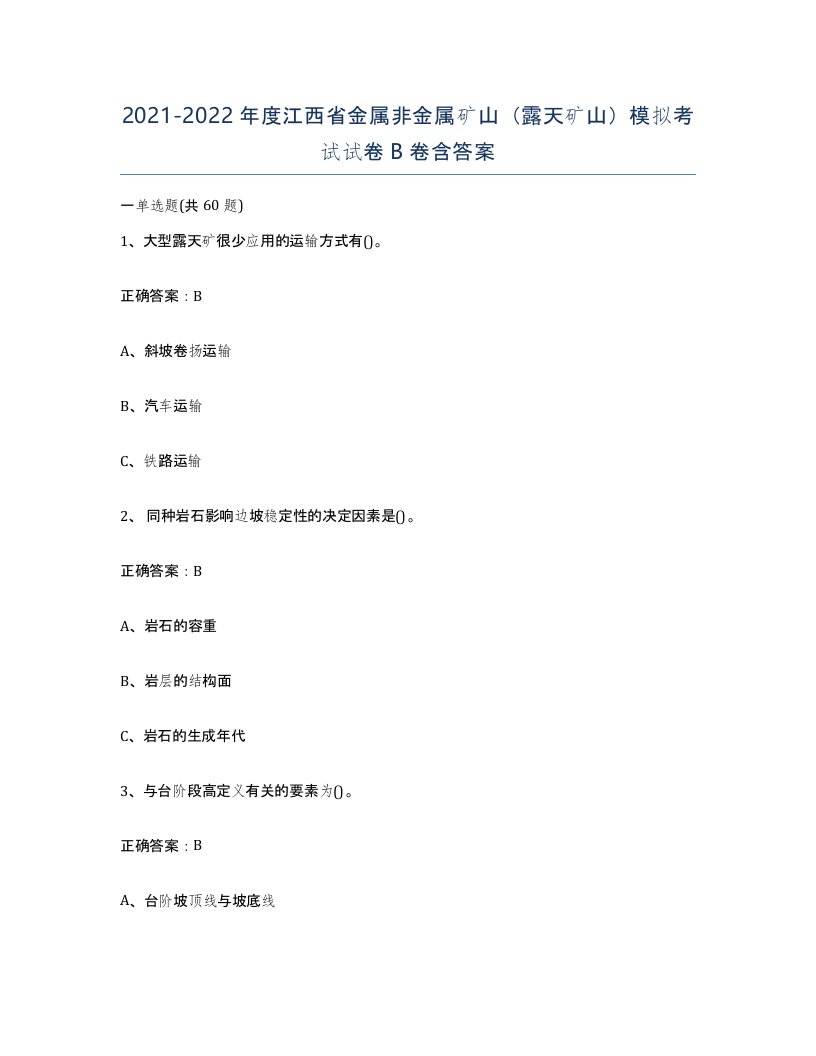 2021-2022 年度江西省金属非金属矿山（露天矿山）模拟考试试卷 B 卷含答案

一单选题(共 60 题)

1、大型露天矿很少应用的运输方式有()。

正确答案：B

A、斜坡卷扬运输

B、汽车运输

C、铁路运输

2、 同种岩石影响边坡稳定性的决定因素是()。

正确答案：B

A、岩石的容重

B、岩层的结构面

C、岩石的生成年代

3、与台阶段高定义有关的要素为()。

正确答案：B

A、台阶坡顶线与坡底线